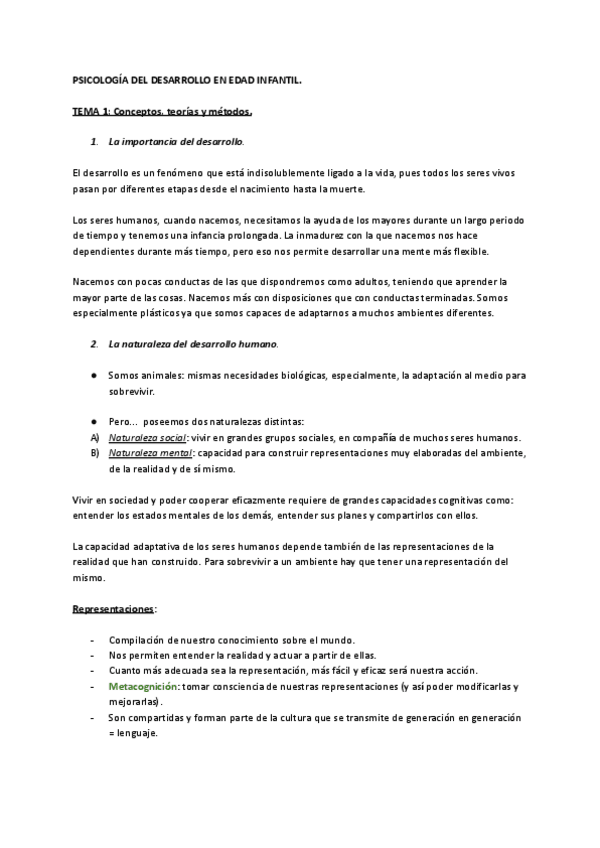 PSICOLOGÍA DEL DESARROLLO EN EDAD INFANTIL.

TEMA 1: Conceptos, teorías y métodos.

1. La importancia del desarrollo.

El desarrollo es un fenómeno que está indisolublemente ligado a la vida, pues todos los seres vivos pasan por diferentes etapas desde el nacimiento hasta la muerte.

Los seres humanos, cuando nacemos, necesitamos la ayuda de los mayores durante un largo periodo de tiempo y tenemos una infancia prolongada. La inmadurez con la que nacemos nos hace dependientes durante más tiempo, pero eso nos permite desarrollar una mente más flexible.

Nacemos con pocas conductas de las que dispondremos como adultos, teniendo que aprender la mayor parte de las cosas. Nacemos más con disposiciones que con conductas terminadas. Somos especialmente plásticos ya que somos capaces de adaptarnos a muchos ambientes diferentes.

2. La naturaleza del desarrollo humano.

● Somos animales: mismas necesidades biológicas, especialmente, la adaptación al medio para sobrevivir.

● Pero... poseemos dos naturalezas distintas:
A) Naturaleza social: vivir en grandes grupos sociales, en compañía de muchos seres humanos.
B) Naturaleza mental: capacidad para construir representaciones muy elaboradas del ambiente, de la realidad y de sí mismo.

Vivir en sociedad y poder cooperar eficazmente requiere de grandes capacidades cognitivas como: entender los estados mentales de los demás, entender sus planes y compartirlos con ellos.

La capacidad adaptativa de los seres humanos depende también de las representaciones de la realidad que han construido. Para sobrevivir a un ambiente hay que tener una representación del mismo.

Representaciones:

- Compilación de nuestro conocimiento sobre el mundo.
- Nos permiten entender la realidad y actuar a partir de ellas.
- Cuanto más adecuada sea la representación, más fácil y eficaz será nuestra acción.
- Metacognición: tomar consciencia de nuestras representaciones (y así poder modificarlas y mejorarlas).
- Son compartidas y forman parte de la cultura que se transmite de generación en generación = lenguaje.